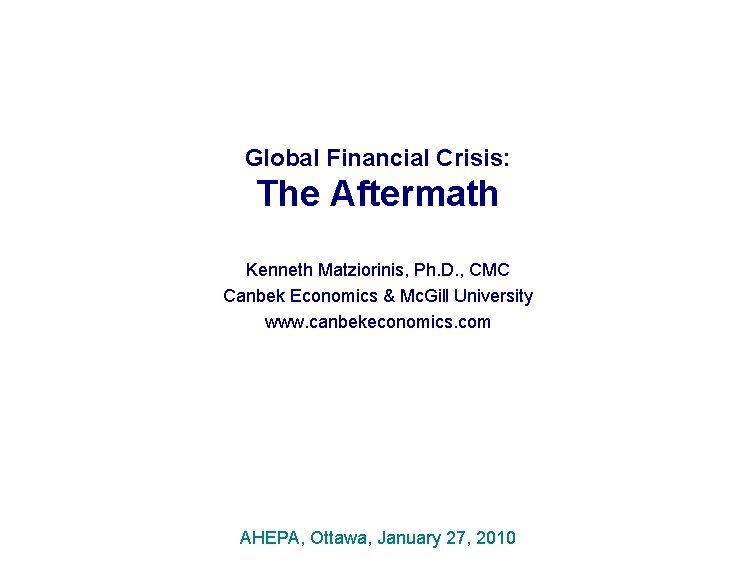 Global Financial Crisis:
The Aftermath

Kenneth Matziorinis, Ph.D., CMC
Canbek Economics & McGill University
www.canbekeconomics.com

AHEPA, Ottawa, January 27, 2010